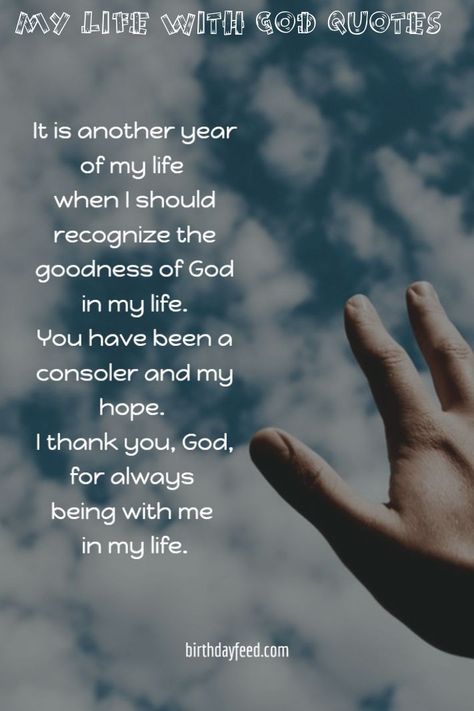 MY LIFE WITH GOD QUOTES

It is another year of my life when I should recognize the goodness of God in my life.
You have been a consoler and my hope.
I thank you, God, for always being with me in my life.

birthdayfeed.com